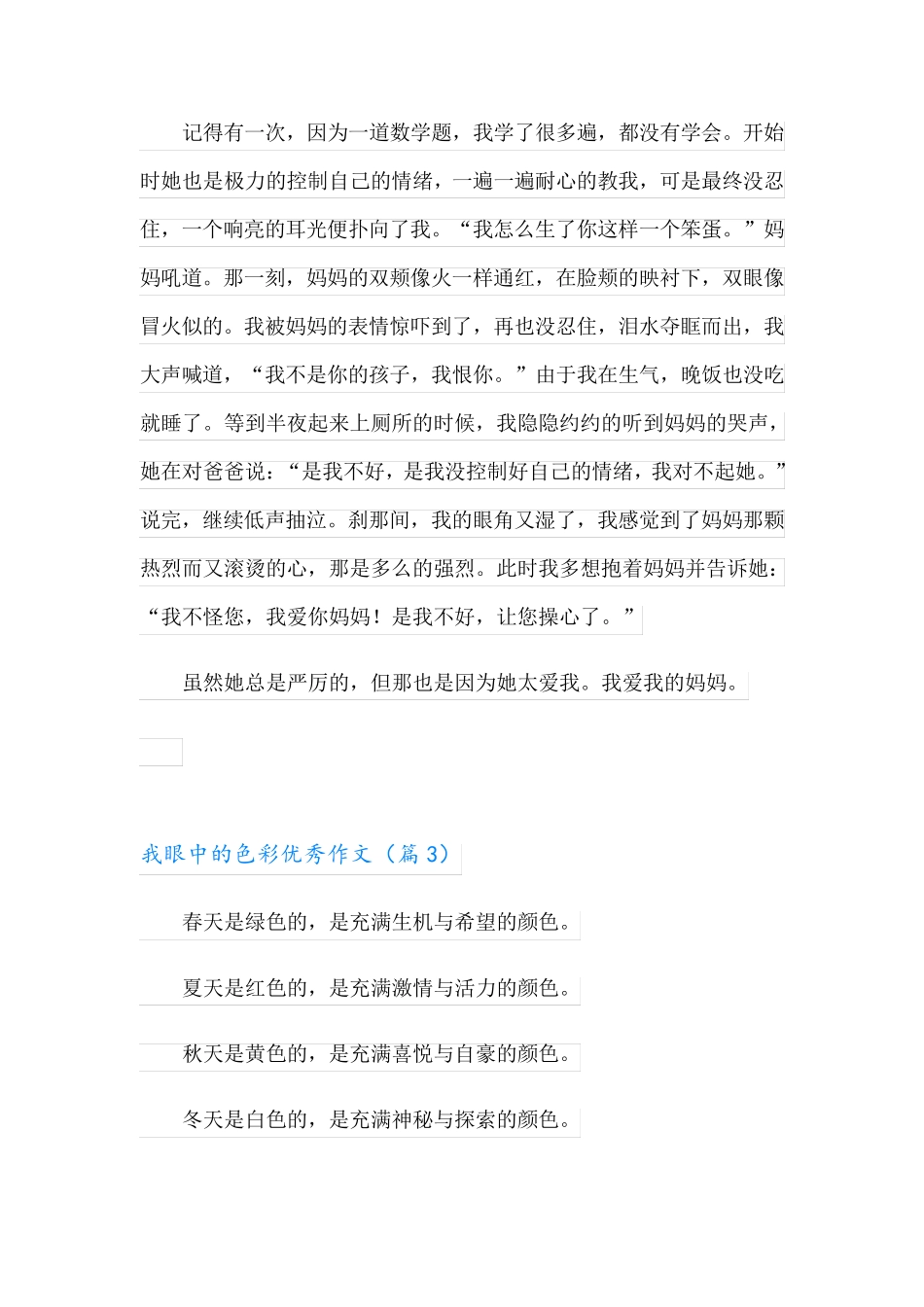 记得有一次，因为一道数学题，我学了很多遍，都没有学会。开始时她也是极力的控制自己的情绪，一遍一遍耐心的教我，可是最终没忍住，一个响亮的耳光便扑向了我。“我怎么生了你这样一个笨蛋。”妈妈吼道。那一刻，妈妈的双颊像火一样通红，在脸颊的映衬下，双眼像冒火似的。我被妈妈的表情惊吓到了，再也没忍住，泪水夺眶而出，我大声喊道，“我不是你的孩子，我恨你。”由于我在生气，晚饭也没吃就睡了。等到半夜起来上厕所的时候，我隐隐约约的听到妈妈的哭声，她在对爸爸说：“是我不好，是我没控制好自己的情绪，我对不起她。”说完，继续低声抽泣。刹那间，我的眼角又湿了，我感觉到了妈妈那颗热烈而又滚烫的心，那是多么的强烈。此时我多想抱着妈妈并告诉她：“我不怪您，我爱你妈妈！是我不好，让您操心了。”

虽然她总是严厉的，但那也是因为她太爱我。我爱我的妈妈。

我眼中的色彩优秀作文（篇 3）

春天是绿色的，是充满生机与希望的颜色。

夏天是红色的，是充满激情与活力的颜色。

秋天是黄色的，是充满喜悦与自豪的颜色。

冬天是白色的，是充满神秘与探索的颜色。